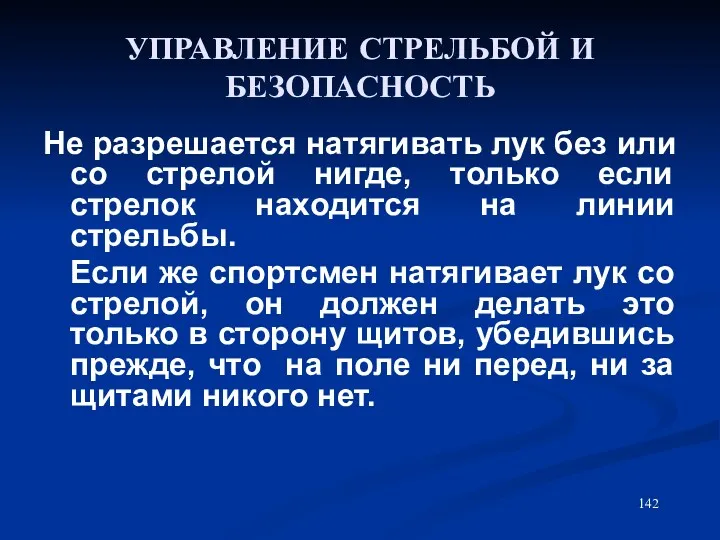 УПРАВЛЕНИЕ СТРЕЛЬБОЙ И БЕЗОПАСНОСТЬ

Не разрешается натягивать лук без или со стрелой нигде, только если стрелок находится на линии стрельбы.

Если же спортсмен натягивает лук со стрелой, он должен делать это только в сторону щитов, убедившись прежде, что на поле ни перед, ни за щитами никого нет.

142